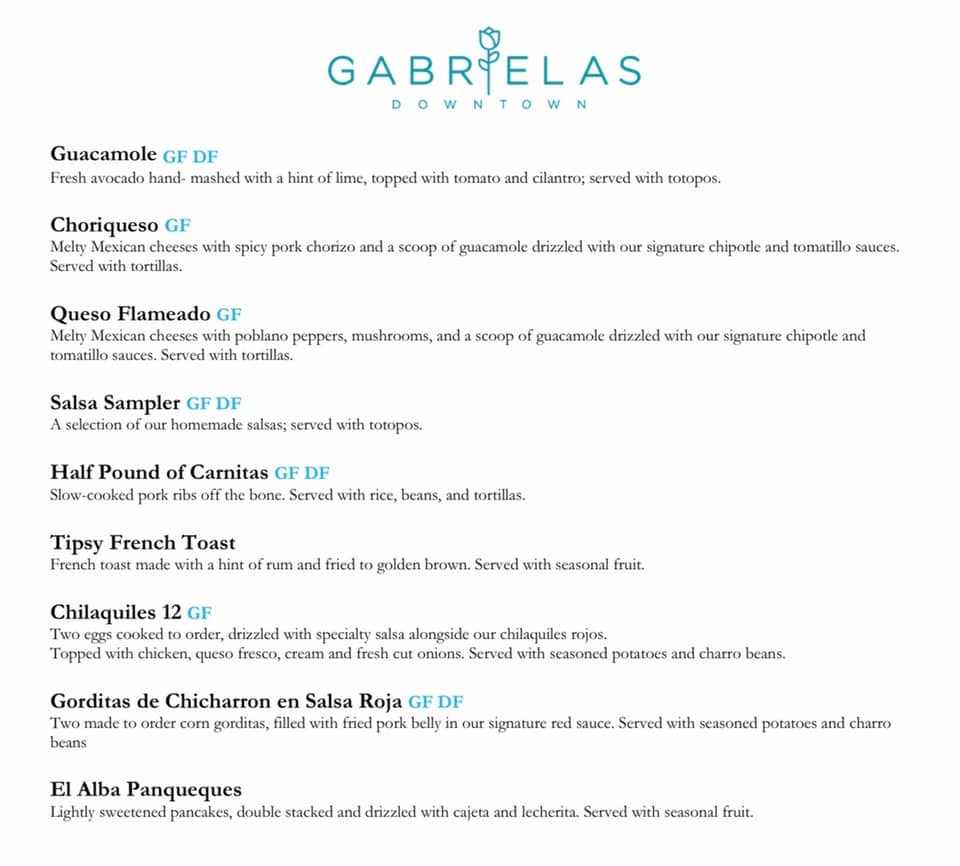 GABRIELAS
DOWNTOWN

Guacamole GF DF
Fresh avocado hand- mashed with a hint of lime, topped with tomato and cilantro; served with totopos.

Choriqueso GF
Melty Mexican cheeses with spicy pork chorizo and a scoop of guacamole drizzled with our signature chipotle and tomatillo sauces. Served with tortillas.

Queso Flameado GF
Melty Mexican cheeses with poblano peppers, mushrooms, and a scoop of guacamole drizzled with our signature chipotle and tomatillo sauces. Served with tortillas.

Salsa Sampler GF DF
A selection of our homemade salsas; served with totopos.

Half Pound of Carnitas GF DF
Slow-cooked pork ribs off the bone. Served with rice, beans, and tortillas.

Tipsy French Toast
French toast made with a hint of rum and fried to golden brown. Served with seasonal fruit.

Chilaquiles 12 GF
Two eggs cooked to order, drizzled with specialty salsa alongside our chilaquiles rojos.
Topped with chicken, queso fresco, cream and fresh cut onions. Served with seasoned potatoes and charro beans.

Gorditas de Chicharron en Salsa Roja GF DF
Two made to order corn gorditas, filled with fried pork belly in our signature red sauce. Served with seasoned potatoes and charro beans

El Alba Panqueques
Lightly sweetened pancakes, double stacked and drizzled with cajeta and lecherita. Served with seasonal fruit.